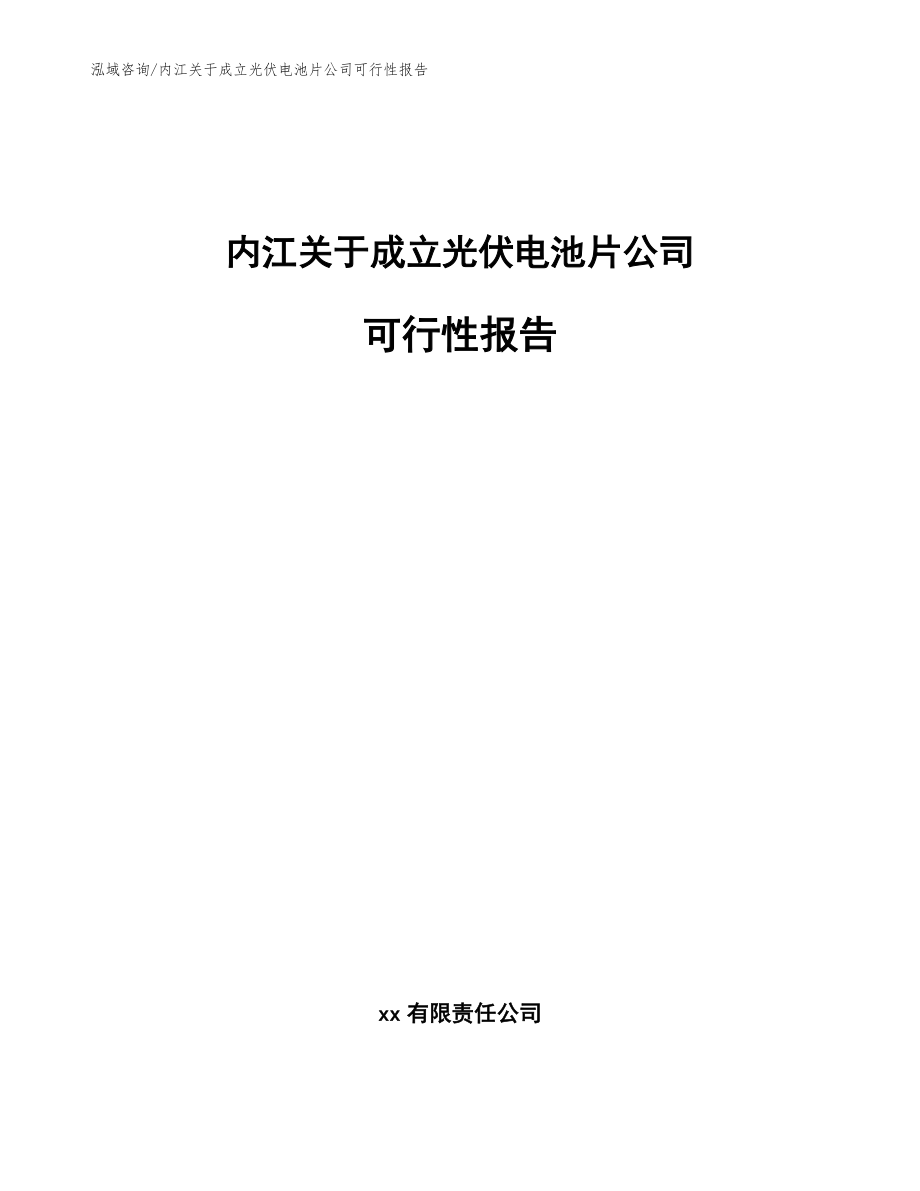 泓域咨询/内江关于成立光伏电池片公司可行性报告

内江关于成立光伏电池片公司

可行性报告

xx 有限责任公司